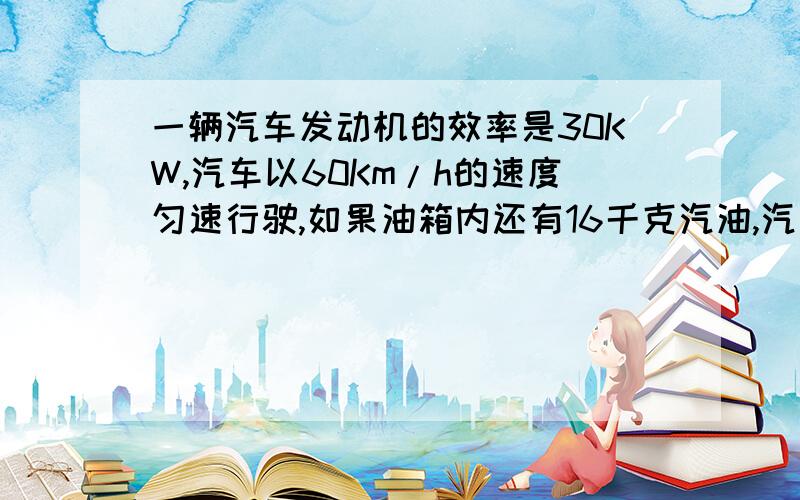 一辆汽车发动机的效率是30KW,汽车以60Km/h的速度匀速行驶,如果油箱内还有16千克汽油,汽